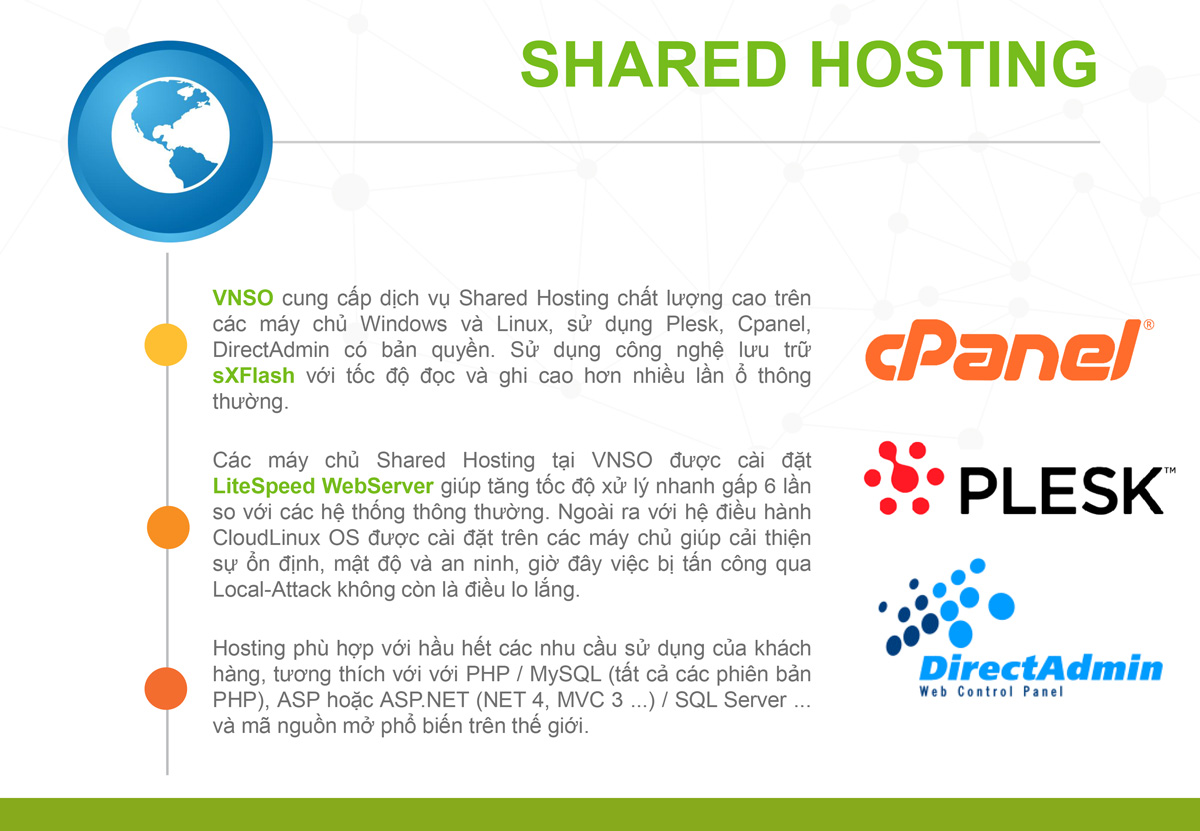 SHARED HOSTING

VNSO cung cấp dịch vụ Shared Hosting chất lượng cao trên các máy chủ Windows và Linux, sử dụng Plesk, Cpanel, DirectAdmin có bản quyền. Sử dụng công nghệ lưu trữ sXFlash với tốc độ đọc và ghi cao hơn nhiều lần ổ thông thường.

Các máy chủ Shared Hosting tại VNSO được cài đặt LiteSpeed WebServer giúp tăng tốc độ xử lý nhanh gấp 6 lần so với các hệ thống thông thường. Ngoài ra với hệ điều hành CloudLinux OS được cài đặt trên các máy chủ giúp cải thiện sự ổn định, mật độ và an ninh, giờ đây việc bị tấn công qua Local-Attack không còn là điều lo lắng.

Hosting phù hợp với hầu hết các nhu cầu sử dụng của khách hàng, tương thích với với PHP / MySQL (tất cả các phiên bản PHP), ASP hoặc ASP.NET (NET 4, MVC 3 ...) / SQL Server ... và mã nguồn mở phổ biến trên thế giới.

cPanel®

PLESK™

DirectAdmin
Web Control Panel